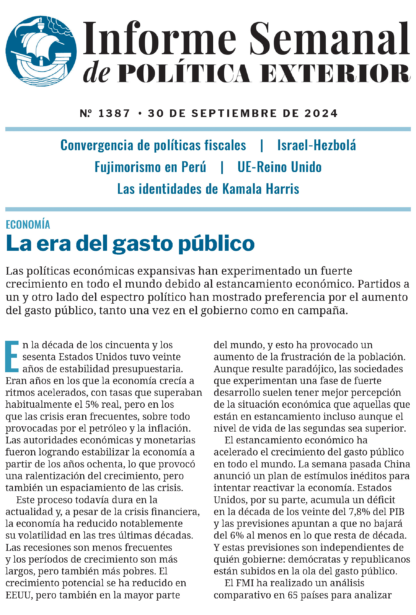 Informe Semanal
de POLÍTICA EXTERIOR

Nº 1387 • 30 DE SEPTIEMBRE DE 2024

Convergencia de políticas fiscales | Israel-Hezbolá
Fujimorismo en Perú | UE-Reino Unido
Las identidades de Kamala Harris

ECONOMÍA
La era del gasto público

Las políticas económicas expansivas han experimentado un fuerte crecimiento en todo el mundo debido al estancamiento económico. Partidos a un y otro lado del espectro político han mostrado preferencia por el aumento del gasto público, tanto una vez en el gobierno como en campaña.

En la década de los cincuenta y los sesenta Estados Unidos tuvo veinte años de estabilidad presupuestaria. Eran años en los que la economía crecía a ritmos acelerados, con tasas que superaban habitualmente el 5% real, pero en los que las crisis eran frecuentes, sobre todo provocadas por el petróleo y la inflación. Las autoridades económicas y monetarias fueron logrando estabilizar la economía a partir de los años ochenta, lo que provocó una ralentización del crecimiento, pero también un espaciamiento de las crisis.

Este proceso todavía dura en la actualidad y, a pesar de la crisis financiera, la economía ha reducido notablemente su volatilidad en las tres últimas décadas. Las recesiones son menos frecuentes y los períodos de crecimiento son más largos, pero también más pobres. El crecimiento potencial se ha reducido en EEUU, pero también en la mayor parte del mundo, y esto ha provocado un aumento de la frustración de la población. Aunque resulte paradójico, las sociedades que experimentan una fase de fuerte desarrollo suelen tener mejor percepción de la situación económica que aquellas que están en estancamiento incluso aunque el nivel de vida de las segundas sea superior.

El estancamiento económico ha acelerado el crecimiento del gasto público en todo el mundo. La semana pasada China anunció un plan de estímulos inéditos para intentar reactivar la economía. Estados Unidos, por su parte, acumula un déficit en la década de los veinte del 7,8% del PIB y las previsiones apuntan a que no bajará del 6% al menos en lo que resta de década. Y estas previsiones son independientes de quién gobierne: demócratas y republicanos están subidos en la ola del gasto público.

El FMI ha realizado un análisis comparativo en 65 países para analizar